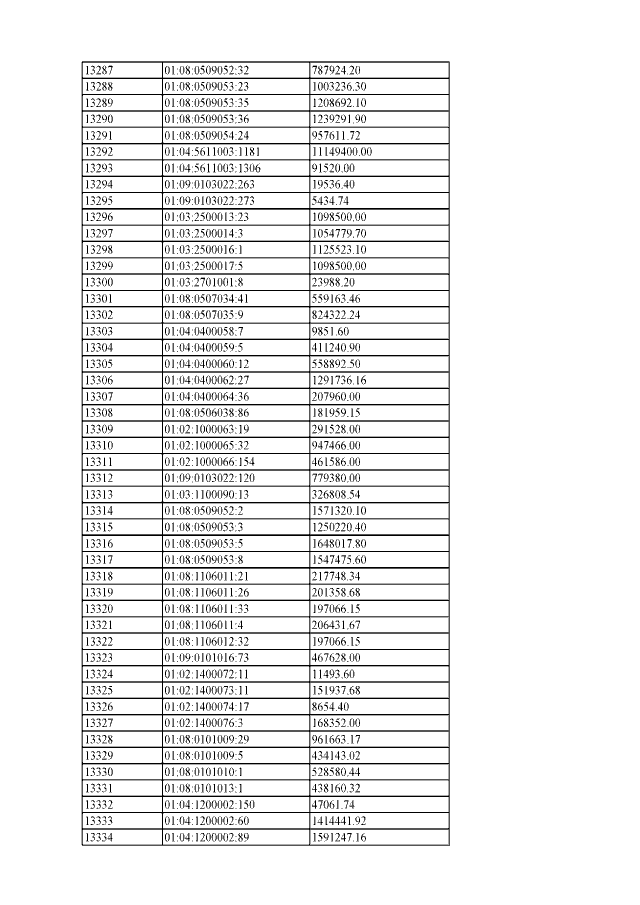 | 13287 | 01:08:0509052:32 | 787924.20 |
|---|---|---|
| 13288 | 01:08:0509053:23 | 1003236.30 |
| 13289 | 01:08:0509053:35 | 1208692.10 |
| 13290 | 01:08:0509053:36 | 1239291.90 |
| 13291 | 01:08:0509054:24 | 957611.72 |
| 13292 | 01:04:5611003:1181 | 11149400.00 |
| 13293 | 01:04:5611003:1306 | 91520.00 |
| 13294 | 01:09:0103022:263 | 19536.40 |
| 13295 | 01:09:0103022:273 | 5434.74 |
| 13296 | 01:03:2500013:23 | 1098500.00 |
| 13297 | 01:03:2500014:3 | 1054779.70 |
| 13298 | 01:03:2500016:1 | 1125523.10 |
| 13299 | 01:03:2500017:5 | 1098500.00 |
| 13300 | 01:03:2701001:8 | 23988.20 |
| 13301 | 01:08:0507034:41 | 559163.46 |
| 13302 | 01:08:0507035:9 | 824322.24 |
| 13303 | 01:04:0400058:7 | 9851.60 |
| 13304 | 01:04:0400059:5 | 411240.90 |
| 13305 | 01:04:0400060:12 | 558892.50 |
| 13306 | 01:04:0400062:27 | 1291736.16 |
| 13307 | 01:04:0400064:36 | 207960.00 |
| 13308 | 01:08:0506038:86 | 181959.15 |
| 13309 | 01:02:1000063:19 | 291528.00 |
| 13310 | 01:02:1000065:32 | 947466.00 |
| 13311 | 01:02:1000066:154 | 461586.00 |
| 13312 | 01:09:0103022:120 | 779380.00 |
| 13313 | 01:03:1100090:13 | 326808.54 |
| 13314 | 01:08:0509052:2 | 1571320.10 |
| 13315 | 01:08:0509053:3 | 1250220.40 |
| 13316 | 01:08:0509053:5 | 1648017.80 |
| 13317 | 01:08:0509053:8 | 1547475.60 |
| 13318 | 01:08:1106011:21 | 217748.34 |
| 13319 | 01:08:1106011:26 | 201358.68 |
| 13320 | 01:08:1106011:33 | 197066.15 |
| 13321 | 01:08:1106011:4 | 206431.67 |
| 13322 | 01:08:1106012:32 | 197066.15 |
| 13323 | 01:09:0101016:73 | 467628.00 |
| 13324 | 01:02:1400072:11 | 11493.60 |
| 13325 | 01:02:1400073:11 | 151937.68 |
| 13326 | 01:02:1400074:17 | 8654.40 |
| 13327 | 01:02:1400076:3 | 168352.00 |
| 13328 | 01:08:0101009:29 | 961663.17 |
| 13329 | 01:08:0101009:5 | 434143.02 |
| 13330 | 01:08:0101010:1 | 528580.44 |
| 13331 | 01:08:0101013:1 | 438160.32 |
| 13332 | 01:04:1200002:150 | 47061.74 |
| 13333 | 01:04:1200002:60 | 1414441.92 |
| 13334 | 01:04:1200002:89 | 1591247.16 |